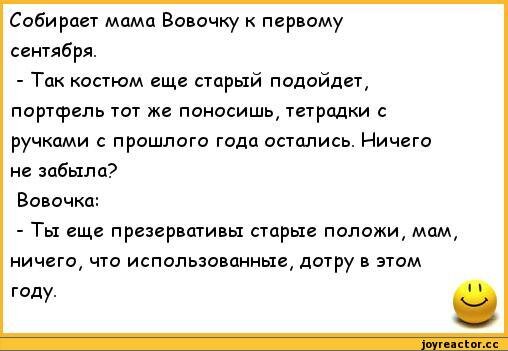 Собирает мама Вовочку к первому сентября.

- Так костюм еще старый подойдет, портфель тот же поносишь, тетрадки с ручками с прошлого года остались. Ничего не забыла?

Вовочка:

- Ты еще презервативы старые положи, мам, ничего, что использованные, дотру в этом году.

joyreactor.cc